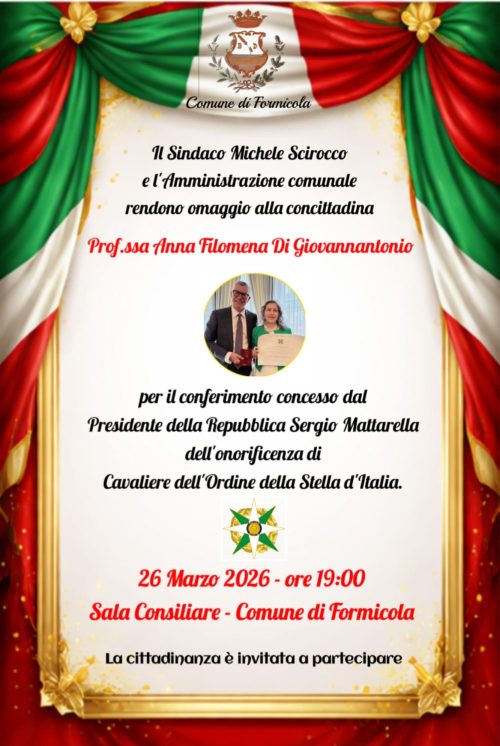 Comune di Formicola

Il Sindaco Michele Scirocco
e l'Amministrazione comunale
rendono omaggio alla concittadina

Prof.ssa Anna Filomena Di Giovannantonio

per il conferimento concesso dal
Presidente della Repubblica Sergio Mattarella
dell'onorificenza di
Cavaliere dell'Ordine della Stella d'Italia.

26 Marzo 2026 - ore 19:00
Sala Consiliare - Comune di Formicola

La cittadinanza è invitata a partecipare